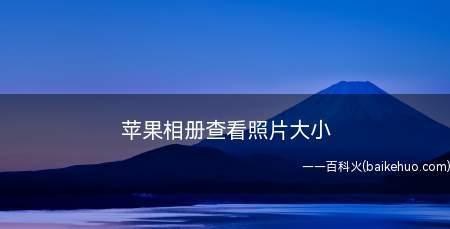 苹果相册查看照片大小

——百科火(baikehuo.com)